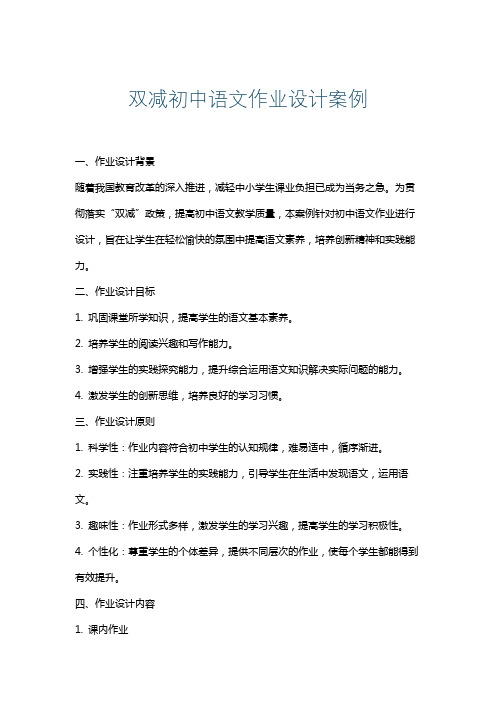 双减初中语文作业设计案例

一、作业设计背景

随着我国教育改革的深入推进，减轻中小学生课业负担已成为当务之急。为贯彻落实“双减”政策，提高初中语文教学质量，本案例针对初中语文作业进行设计，旨在让学生在轻松愉快的氛围中提高语文素养，培养创新精神和实践能力。

二、作业设计目标

1. 巩固课堂所学知识，提高学生的语文基本素养。

2. 培养学生的阅读兴趣和写作能力。

3. 增强学生的实践探究能力，提升综合运用语文知识解决实际问题的能力。

4. 激发学生的创新思维，培养良好的学习习惯。

三、作业设计原则

1. 科学性：作业内容符合初中学生的认知规律，难易适中，循序渐进。

2. 实践性：注重培养学生的实践能力，引导学生在生活中发现语文，运用语文。

3. 趣味性：作业形式多样，激发学生的学习兴趣，提高学生的学习积极性。

4. 个性化：尊重学生的个体差异，提供不同层次的作业，使每个学生都能得到有效提升。

四、作业设计内容

1. 课内作业